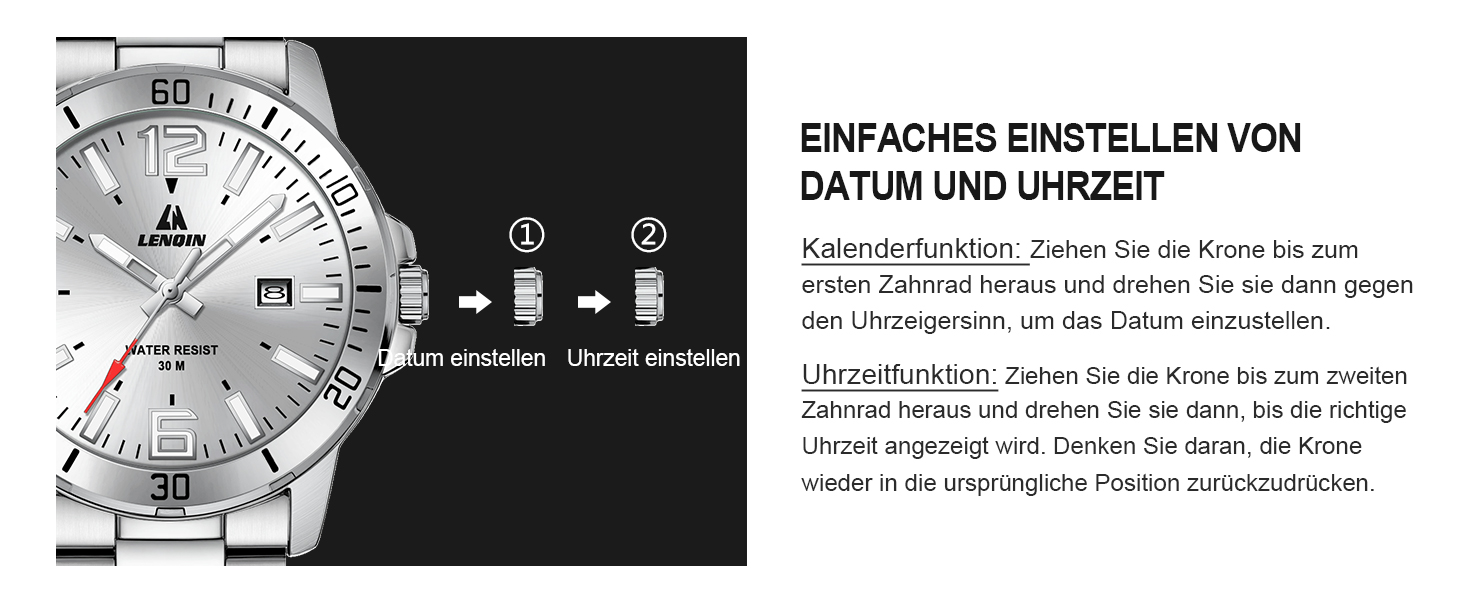 60

12

10

LENQIN

8

WATER RESIST
30 M

20

6

30

①

②

Datum einstellen

Uhrzeit einstellen

EINFACHES EINSTELLEN VON DATUM UND UHRZEIT

Kalenderfunktion: Ziehen Sie die Krone bis zum ersten Zahnrad heraus und drehen Sie sie dann gegen den Uhrzeigersinn, um das Datum einzustellen.

Uhrzeitfunktion: Ziehen Sie die Krone bis zum zweiten Zahnrad heraus und drehen Sie sie dann, bis die richtige Uhrzeit angezeigt wird. Denken Sie daran, die Krone wieder in die ursprüngliche Position zurückzudrücken.